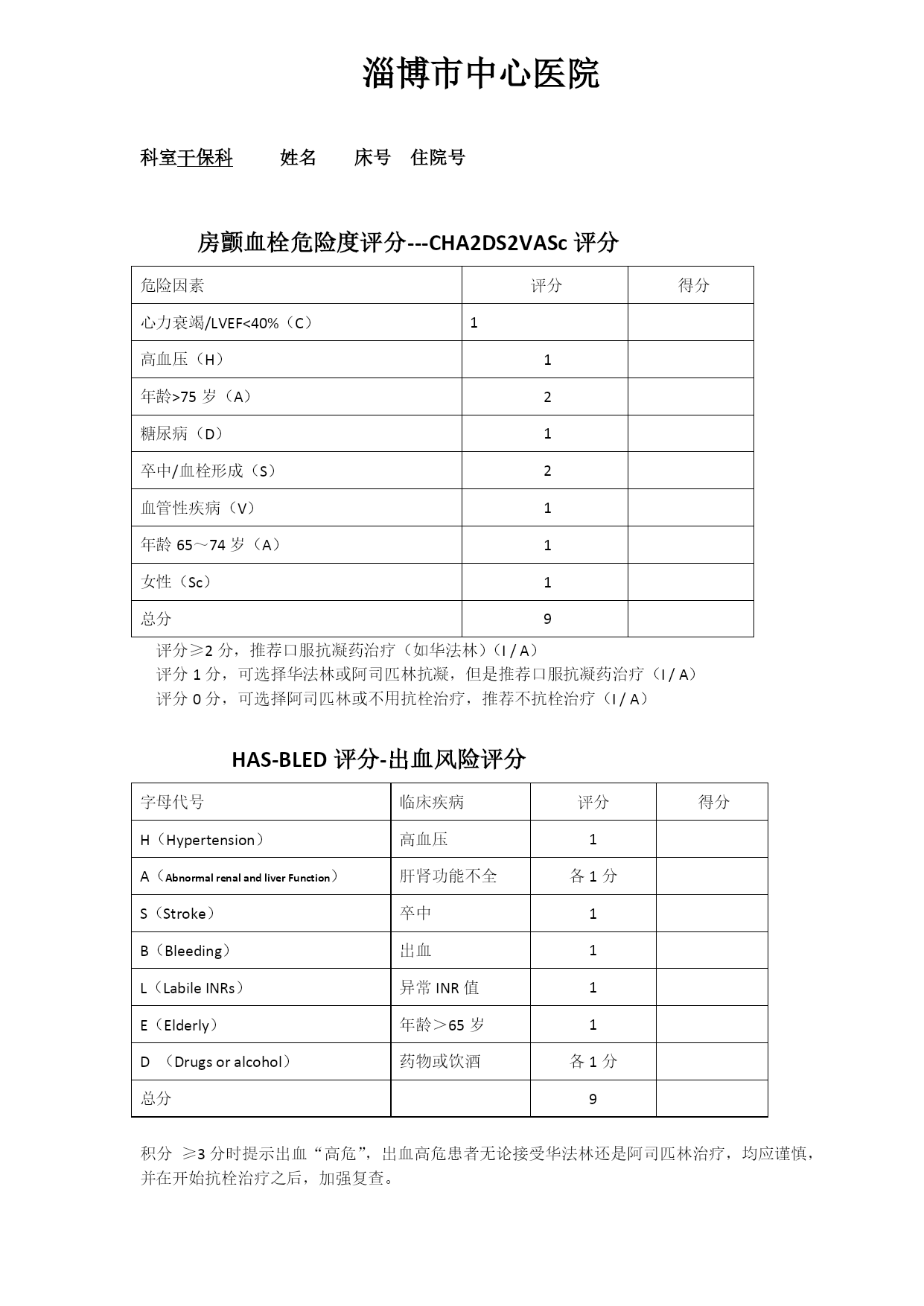 淄博市中心医院

科室干保科　姓名　床号　住院号

房颤血栓危险度评分---CHA2DS2VASc 评分

| 危险因素 | 评分 | 得分 |
|---|---|---|
| 心力衰竭/LVEF<40%（C） | 1 | |
| 高血压（H） | 1 | |
| 年龄>75 岁（A） | 2 | |
| 糖尿病（D） | 1 | |
| 卒中/血栓形成（S） | 2 | |
| 血管性疾病（V） | 1 | |
| 年龄 65～74 岁（A） | 1 | |
| 女性（Sc） | 1 | |
| 总分 | 9 | |

评分≥2 分，推荐口服抗凝药治疗（如华法林）（I / A）
评分 1 分，可选择华法林或阿司匹林抗凝，但是推荐口服抗凝药治疗（I / A）
评分 0 分，可选择阿司匹林或不用抗栓治疗，推荐不抗栓治疗（I / A）

HAS-BLED 评分-出血风险评分

| 字母代号 | 临床疾病 | 评分 | 得分 |
|---|---|---|---|
| H（Hypertension） | 高血压 | 1 | |
| A（Abnormal renal and liver Function） | 肝肾功能不全 | 各 1 分 | |
| S（Stroke） | 卒中 | 1 | |
| B（Bleeding） | 出血 | 1 | |
| L（Labile INRs） | 异常 INR 值 | 1 | |
| E（Elderly） | 年龄＞65 岁 | 1 | |
| D （Drugs or alcohol） | 药物或饮酒 | 各 1 分 | |
| 总分 | | 9 | |

积分 ≥3 分时提示出血“高危”，出血高危患者无论接受华法林还是阿司匹林治疗，均应谨慎，并在开始抗栓治疗之后，加强复查。